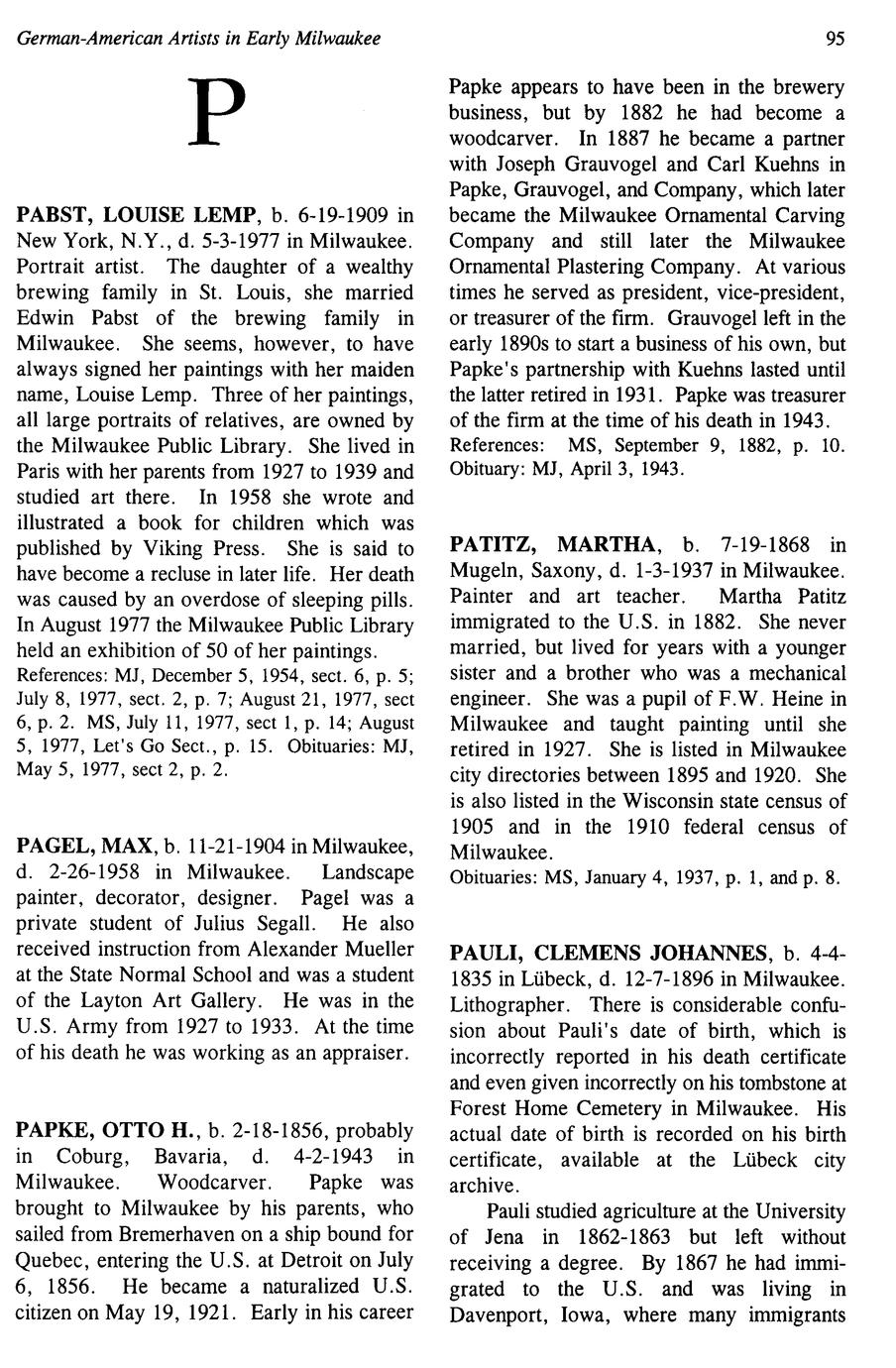 German-American Artists in Early Milwaukee

95

P

PABST, LOUISE LEMP, b. 6-19-1909 in New York, N.Y., d. 5-3-1977 in Milwaukee. Portrait artist. The daughter of a wealthy brewing family in St. Louis, she married Edwin Pabst of the brewing family in Milwaukee. She seems, however, to have always signed her paintings with her maiden name, Louise Lemp. Three of her paintings, all large portraits of relatives, are owned by the Milwaukee Public Library. She lived in Paris with her parents from 1927 to 1939 and studied art there. In 1958 she wrote and illustrated a book for children which was published by Viking Press. She is said to have become a recluse in later life. Her death was caused by an overdose of sleeping pills. In August 1977 the Milwaukee Public Library held an exhibition of 50 of her paintings.
References: MJ, December 5, 1954, sect. 6, p. 5; July 8, 1977, sect. 2, p. 7; August 21, 1977, sect 6, p. 2. MS, July 11, 1977, sect 1, p. 14; August 5, 1977, Let's Go Sect., p. 15. Obituaries: MJ, May 5, 1977, sect 2, p. 2.

PAGEL, MAX, b. 11-21-1904 in Milwaukee, d. 2-26-1958 in Milwaukee. Landscape painter, decorator, designer. Pagel was a private student of Julius Segall. He also received instruction from Alexander Mueller at the State Normal School and was a student of the Layton Art Gallery. He was in the U.S. Army from 1927 to 1933. At the time of his death he was working as an appraiser.

PAPKE, OTTO H., b. 2-18-1856, probably in Coburg, Bavaria, d. 4-2-1943 in Milwaukee. Woodcarver. Papke was brought to Milwaukee by his parents, who sailed from Bremerhaven on a ship bound for Quebec, entering the U.S. at Detroit on July 6, 1856. He became a naturalized U.S. citizen on May 19, 1921. Early in his career Papke appears to have been in the brewery business, but by 1882 he had become a woodcarver. In 1887 he became a partner with Joseph Grauvogel and Carl Kuehns in Papke, Grauvogel, and Company, which later became the Milwaukee Ornamental Carving Company and still later the Milwaukee Ornamental Plastering Company. At various times he served as president, vice-president, or treasurer of the firm. Grauvogel left in the early 1890s to start a business of his own, but Papke's partnership with Kuehns lasted until the latter retired in 1931. Papke was treasurer of the firm at the time of his death in 1943.
References: MS, September 9, 1882, p. 10. Obituary: MJ, April 3, 1943.

PATITZ, MARTHA, b. 7-19-1868 in Mugeln, Saxony, d. 1-3-1937 in Milwaukee. Painter and art teacher. Martha Patitz immigrated to the U.S. in 1882. She never married, but lived for years with a younger sister and a brother who was a mechanical engineer. She was a pupil of F.W. Heine in Milwaukee and taught painting until she retired in 1927. She is listed in Milwaukee city directories between 1895 and 1920. She is also listed in the Wisconsin state census of 1905 and in the 1910 federal census of Milwaukee.
Obituaries: MS, January 4, 1937, p. 1, and p. 8.

PAULI, CLEMENS JOHANNES, b. 4-4-1835 in Lübeck, d. 12-7-1896 in Milwaukee. Lithographer. There is considerable confusion about Pauli's date of birth, which is incorrectly reported in his death certificate and even given incorrectly on his tombstone at Forest Home Cemetery in Milwaukee. His actual date of birth is recorded on his birth certificate, available at the Lübeck city archive.

Pauli studied agriculture at the University of Jena in 1862-1863 but left without receiving a degree. By 1867 he had immigrated to the U.S. and was living in Davenport, Iowa, where many immigrants